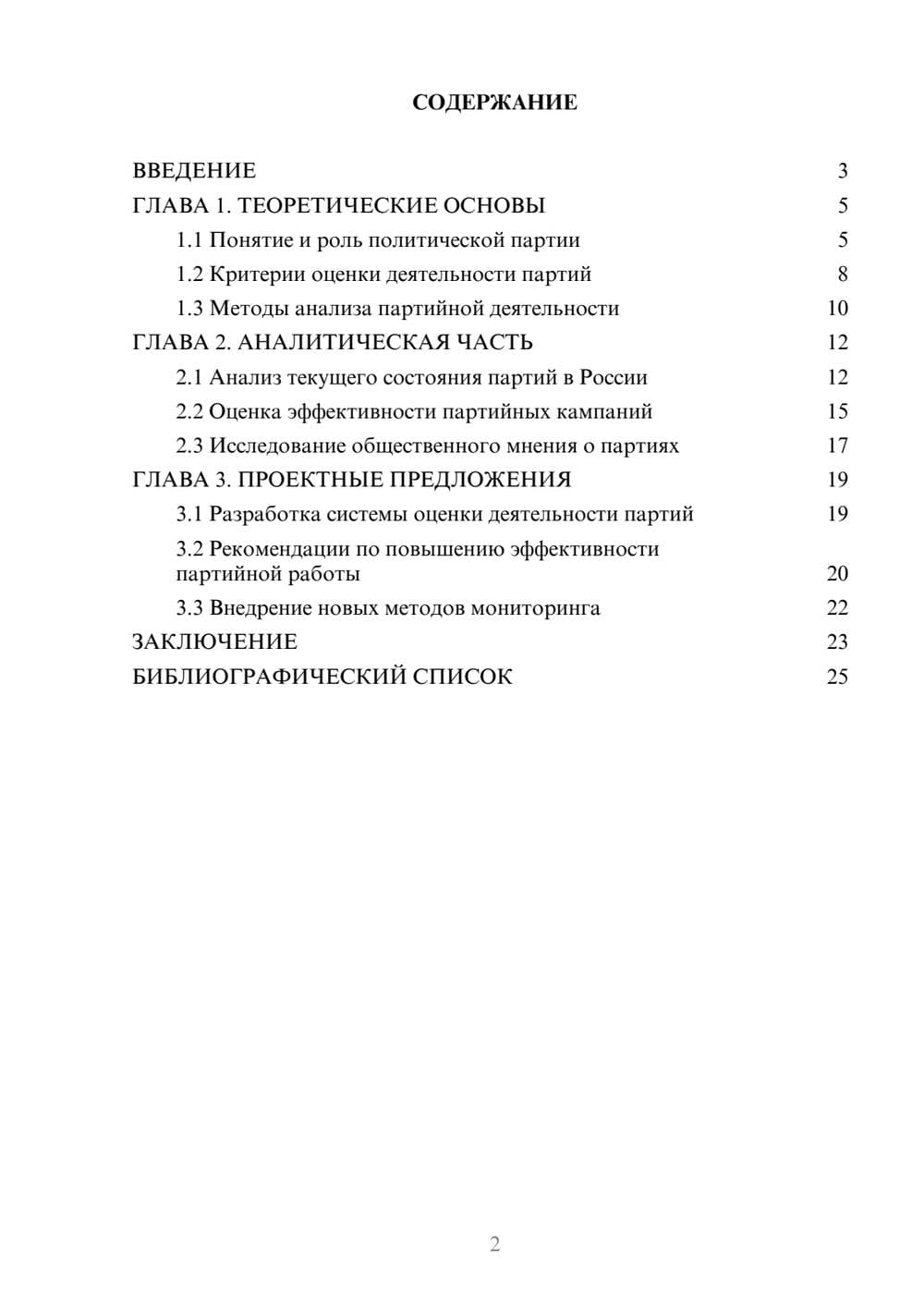 СОДЕРЖАНИЕ

ВВЕДЕНИЕ 3
ГЛАВА 1. ТЕОРЕТИЧЕСКИЕ ОСНОВЫ 5
1.1 Понятие и роль политической партии 5
1.2 Критерии оценки деятельности партий 8
1.3 Методы анализа партийной деятельности 10
ГЛАВА 2. АНАЛИТИЧЕСКАЯ ЧАСТЬ 12
2.1 Анализ текущего состояния партий в России 12
2.2 Оценка эффективности партийных кампаний 15
2.3 Исследование общественного мнения о партиях 17
ГЛАВА 3. ПРОЕКТНЫЕ ПРЕДЛОЖЕНИЯ 19
3.1 Разработка системы оценки деятельности партий 19
3.2 Рекомендации по повышению эффективности партийной работы 20
3.3 Внедрение новых методов мониторинга 22
ЗАКЛЮЧЕНИЕ 23
БИБЛИОГРАФИЧЕСКИЙ СПИСОК 25

2